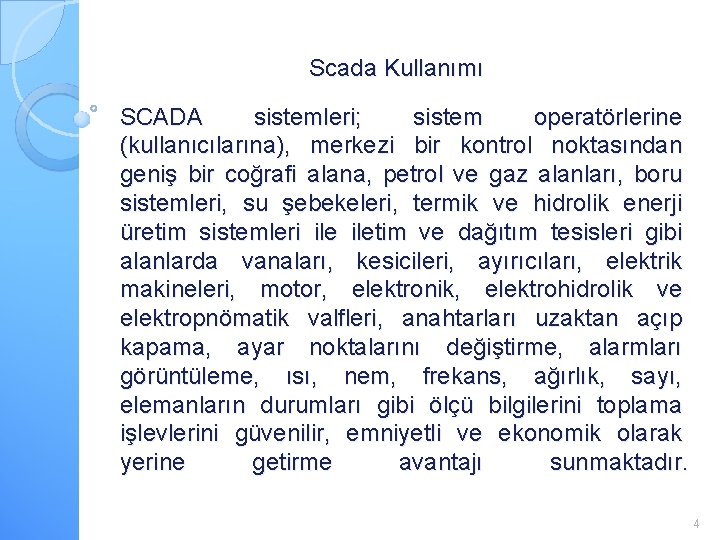 Scada Kullanımı

SCADA sistemleri; sistem operatörlerine (kullanıcılarına), merkezi bir kontrol noktasından geniş bir coğrafi alana, petrol ve gaz alanları, boru sistemleri, su şebekeleri, termik ve hidrolik enerji üretim sistemleri ile iletim ve dağıtım tesisleri gibi alanlarda vanaları, kesicileri, ayırıcıları, elektrik makineleri, motor, elektronik, elektrohidrolik ve elektropnömatik valfleri, anahtarları uzaktan açıp kapama, ayar noktalarını değiştirme, alarmları görüntüleme, ısı, nem, frekans, ağırlık, sayı, elemanların durumları gibi ölçü bilgilerini toplama işlevlerini güvenilir, emniyetli ve ekonomik olarak yerine getirme avantajı sunmaktadır.

4